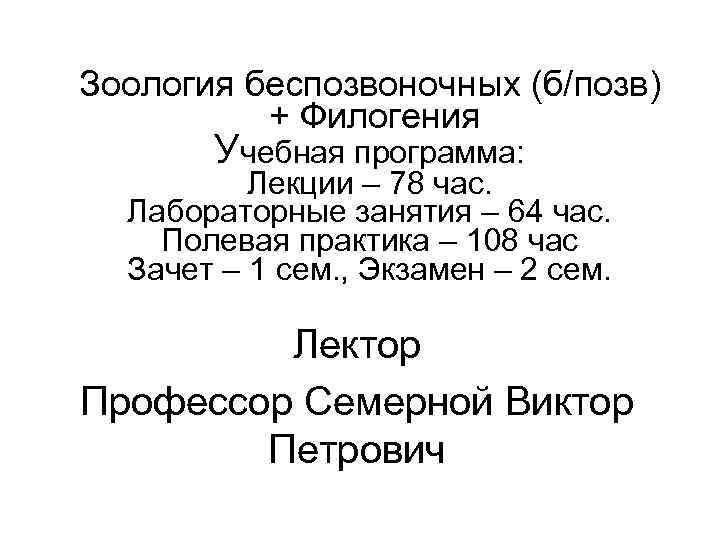 Зоология беспозвоночных (б/позв)
+ Филогения
Учебная программа:
Лекции – 78 час.
Лабораторные занятия – 64 час.
Полевая практика – 108 час
Зачет – 1 сем., Экзамен – 2 сем.

Лектор

Профессор Семерной Виктор Петрович